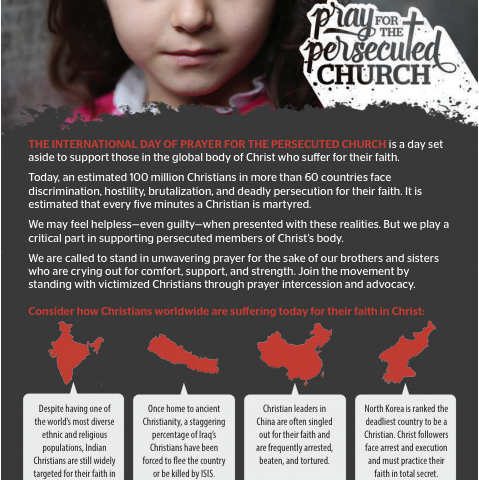 pray FOR THE persecuted CHURCH

THE INTERNATIONAL DAY OF PRAYER FOR THE PERSECUTED CHURCH is a day set aside to support those in the global body of Christ who suffer for their faith.

Today, an estimated 100 million Christians in more than 60 countries face discrimination, hostility, brutalization, and deadly persecution for their faith. It is estimated that every five minutes a Christian is martyred.

We may feel helpless—even guilty—when presented with these realities. But we play a critical part in supporting persecuted members of Christ's body.

We are called to stand in unwavering prayer for the sake of our brothers and sisters who are crying out for comfort, support, and strength. Join the movement by standing with victimized Christians through prayer intercession and advocacy.

Consider how Christians worldwide are suffering today for their faith in Christ:

Despite having one of the world's most diverse ethnic and religious populations, Indian Christians are still widely targeted for their faith in

Once home to ancient Christianity, a staggering percentage of Iraq's Christians have been forced to flee the country or be killed by ISIS.

Christian leaders in China are often singled out for their faith and are frequently arrested, beaten, and tortured.

North Korea is ranked the deadliest country to be a Christian. Christ followers face arrest and execution and must practice their faith in total secret.